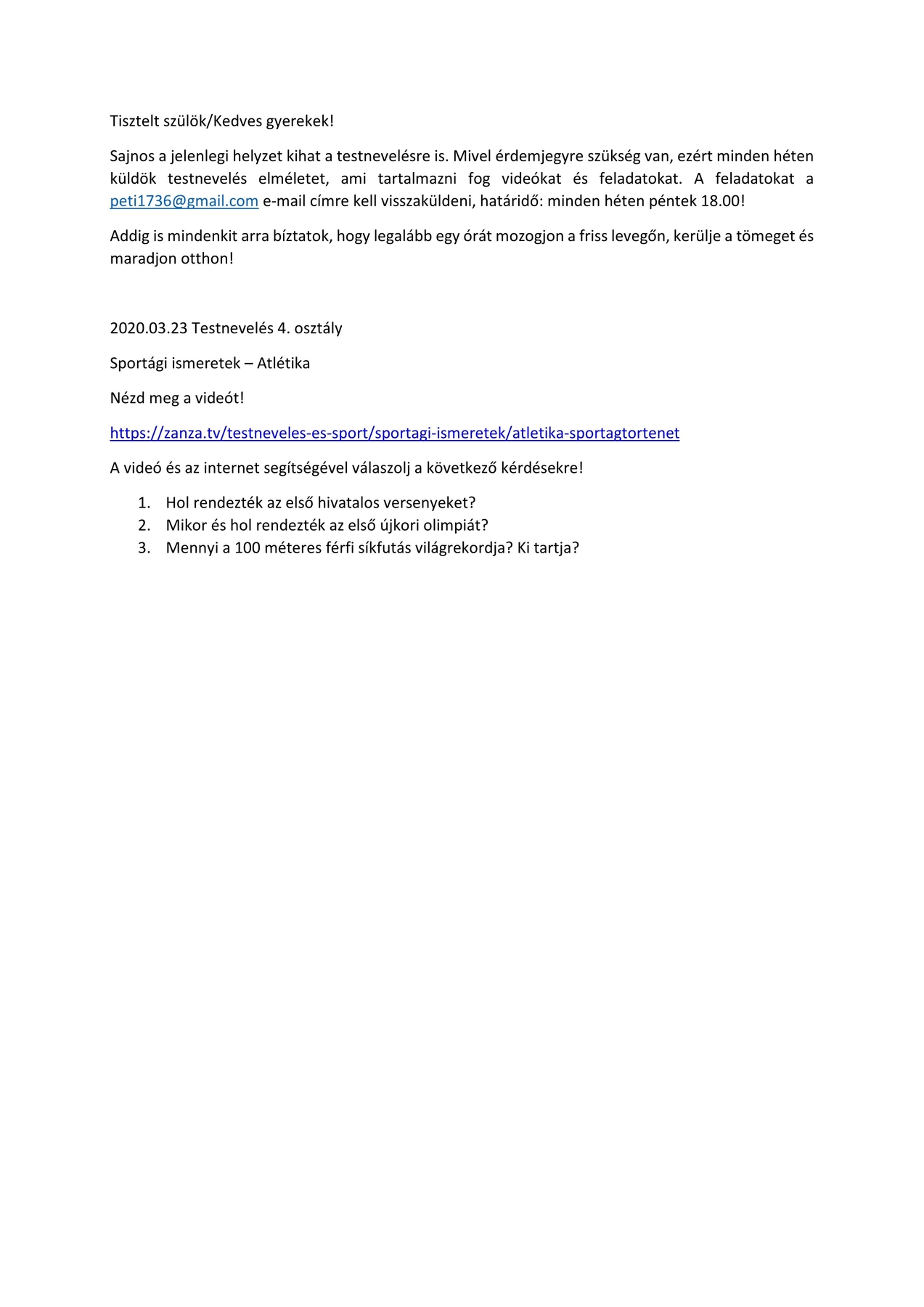 Tisztelt szülök/Kedves gyerekek!

Sajnos a jelenlegi helyzet kihat a testnevelésre is. Mivel érdemjegyre szükség van, ezért minden héten küldök testnevelés elméletet, ami tartalmazni fog videókat és feladatokat. A feladatokat a peti1736@gmail.com e-mail címre kell visszaküldeni, határidő: minden héten péntek 18.00!

Addig is mindenkit arra bíztatok, hogy legalább egy órát mozogjon a friss levegőn, kerülje a tömeget és maradjon otthon!

2020.03.23 Testnevelés 4. osztály

Sportági ismeretek – Atlétika

Nézd meg a videót!

https://zanza.tv/testneveles-es-sport/sportagi-ismeretek/atletika-sportagtortenet

A videó és az internet segítségével válaszolj a következő kérdésekre!

1. Hol rendezték az első hivatalos versenyeket?
2. Mikor és hol rendezték az első újkori olimpiát?
3. Mennyi a 100 méteres férfi síkfutás világrekordja? Ki tartja?